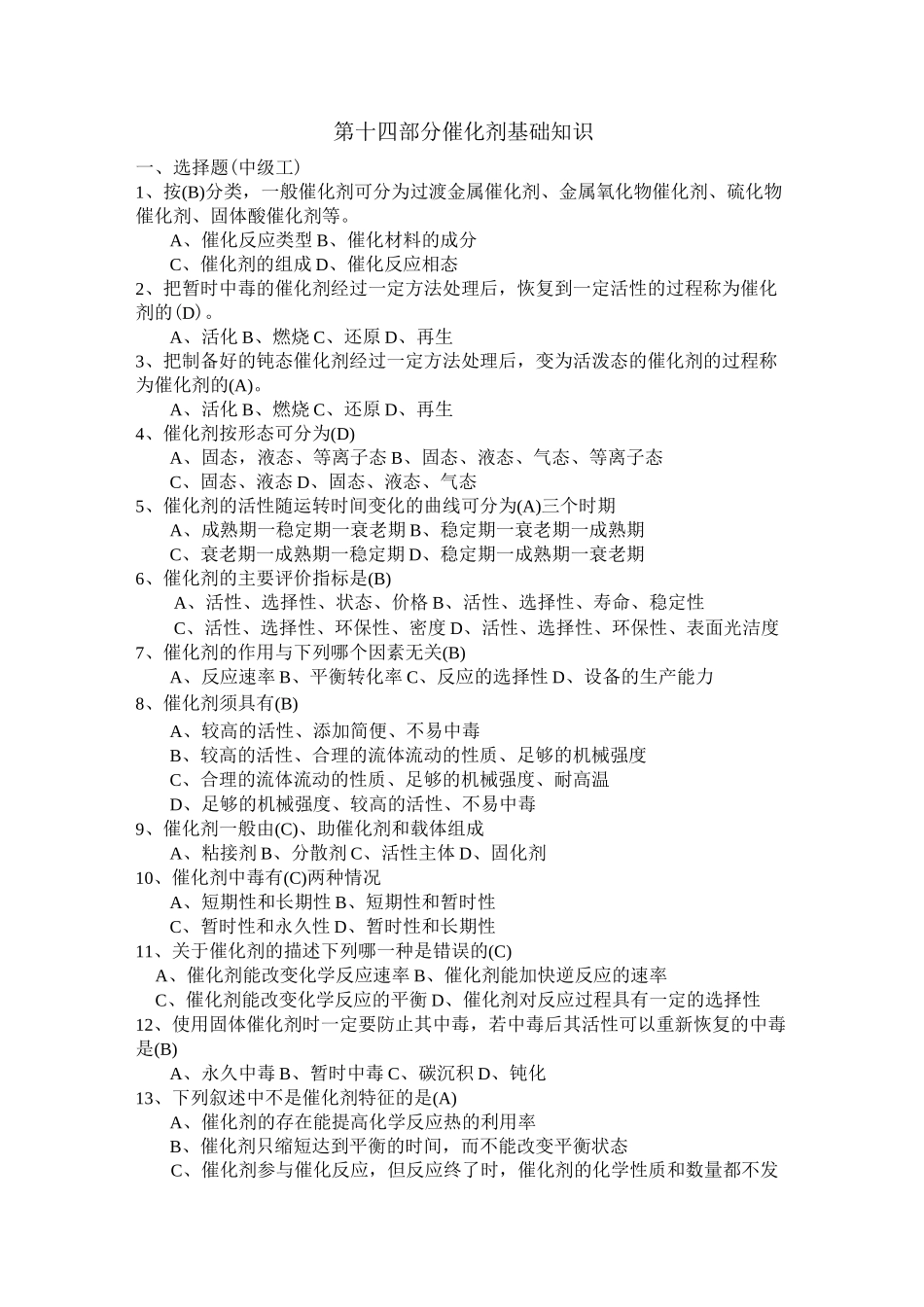 第十四部分催化剂基础知识

一、选择题(中级工)

1、按(B)分类，一般催化剂可分为过渡金属催化剂、金属氧化物催化剂、硫化物催化剂、固体酸催化剂等。

A、催化反应类型 B、催化材料的成分

C、催化剂的组成 D、催化反应相态

2、把暂时中毒的催化剂经过一定方法处理后，恢复到一定活性的过程称为催化剂的(D)。

A、活化 B、燃烧 C、还原 D、再生

3、把制备好的钝态催化剂经过一定方法处理后，变为活泼态的催化剂的过程称为催化剂的(A)。

A、活化 B、燃烧 C、还原 D、再生

4、催化剂按形态可分为(D)

A、固态，液态、等离子态 B、固态、液态、气态、等离子态

C、固态、液态 D、固态、液态、气态

5、催化剂的活性随运转时间变化的曲线可分为(A)三个时期

A、成熟期一稳定期一衰老期 B、稳定期一衰老期一成熟期

C、衰老期一成熟期一稳定期 D、稳定期一成熟期一衰老期

6、催化剂的主要评价指标是(B)

A、活性、选择性、状态、价格 B、活性、选择性、寿命、稳定性

C、活性、选择性、环保性、密度 D、活性、选择性、环保性、表面光洁度

7、催化剂的作用与下列哪个因素无关(B)

A、反应速率 B、平衡转化率 C、反应的选择性 D、设备的生产能力

8、催化剂须具有(B)

A、较高的活性、添加简便、不易中毒

B、较高的活性、合理的流体流动的性质、足够的机械强度

C、合理的流体流动的性质、足够的机械强度、耐高温

D、足够的机械强度、较高的活性、不易中毒

9、催化剂一般由(C)、助催化剂和载体组成

A、粘接剂 B、分散剂 C、活性主体 D、固化剂

10、催化剂中毒有(C)两种情况

A、短期性和长期性 B、短期性和暂时性

C、暂时性和永久性 D、暂时性和长期性

11、关于催化剂的描述下列哪一种是错误的(C)

A、催化剂能改变化学反应速率 B、催化剂能加快逆反应的速率

C、催化剂能改变化学反应的平衡 D、催化剂对反应过程具有一定的选择性

12、使用固体催化剂时一定要防止其中毒，若中毒后其活性可以重新恢复的中毒是(B)

A、永久中毒 B、暂时中毒 C、碳沉积 D、钝化

13、下列叙述中不是催化剂特征的是(A)

A、催化剂的存在能提高化学反应热的利用率

B、催化剂只缩短达到平衡的时间，而不能改变平衡状态

C、催化剂参与催化反应，但反应终了时，催化剂的化学性质和数量都不发